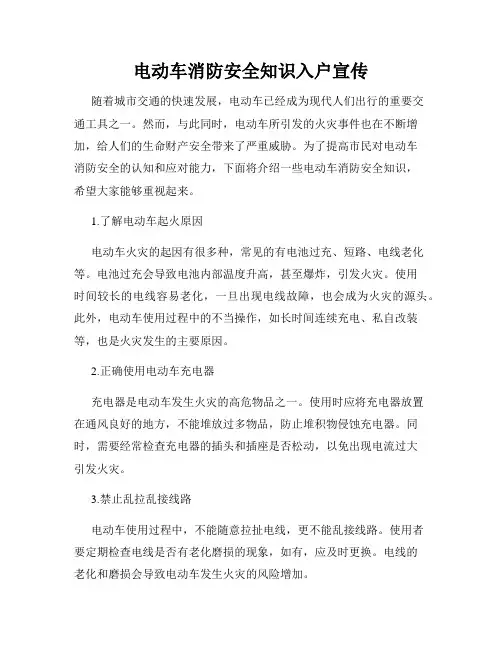 电动车消防安全知识入户宣传

随着城市交通的快速发展，电动车已经成为现代人们出行的重要交通工具之一。然而，与此同时，电动车所引发的火灾事件也在不断增加，给人们的生命财产安全带来了严重威胁。为了提高市民对电动车消防安全的认知和应对能力，下面将介绍一些电动车消防安全知识，希望大家能够重视起来。

1.了解电动车起火原因

电动车火灾的起因有很多种，常见的有电池过充、短路、电线老化等。电池过充会导致电池内部温度升高，甚至爆炸，引发火灾。使用时间较长的电线容易老化，一旦出现电线故障，也会成为火灾的源头。此外，电动车使用过程中的不当操作，如长时间连续充电、私自改装等，也是火灾发生的主要原因。

2.正确使用电动车充电器

充电器是电动车发生火灾的高危物品之一。使用时应将充电器放置在通风良好的地方，不能堆放过多物品，防止堆积物侵蚀充电器。同时，需要经常检查充电器的插头和插座是否松动，以免出现电流过大引发火灾。

3.禁止乱拉乱接线路

电动车使用过程中，不能随意拉扯电线，更不能乱接线路。使用者要定期检查电线是否有老化磨损的现象，如有，应及时更换。电线的老化和磨损会导致电动车发生火灾的风险增加。